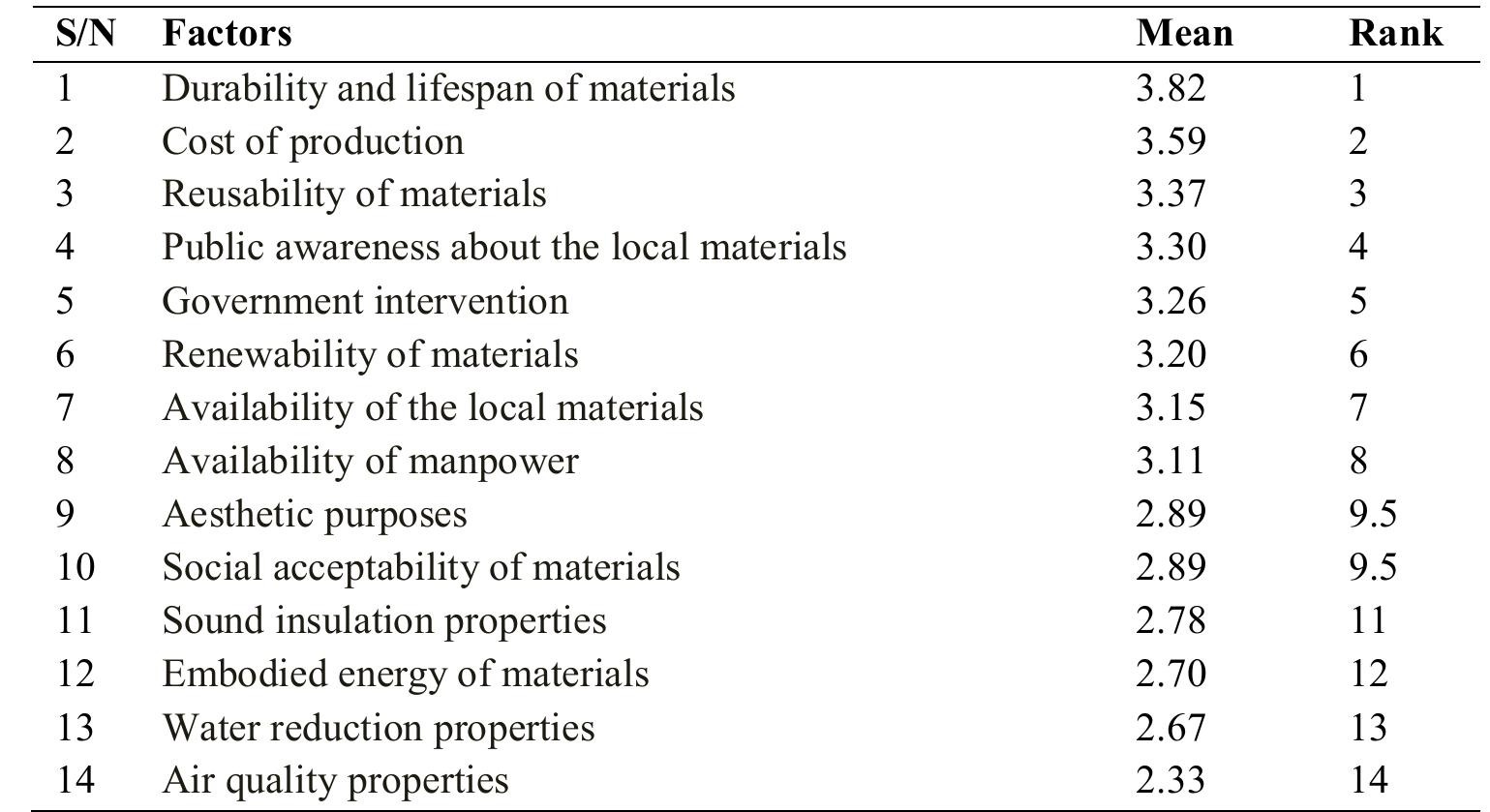 | S/N | Factors | Mean | Rank |
|---|---|---|---|
| 1 | Durability and lifespan of materials | 3.82 | 1 |
| 2 | Cost of production | 3.59 | 2 |
| 3 | Reusability of materials | 3.37 | 3 |
| 4 | Public awareness about the local materials | 3.30 | 4 |
| 5 | Government intervention | 3.26 | 5 |
| 6 | Renewability of materials | 3.20 | 6 |
| 7 | Availability of the local materials | 3.15 | 7 |
| 8 | Availability of manpower | 3.11 | 8 |
| 9 | Aesthetic purposes | 2.89 | 9.5 |
| 10 | Social acceptability of materials | 2.89 | 9.5 |
| 11 | Sound insulation properties | 2.78 | 11 |
| 12 | Embodied energy of materials | 2.70 | 12 |
| 13 | Water reduction properties | 2.67 | 13 |
| 14 | Air quality properties | 2.33 | 14 |